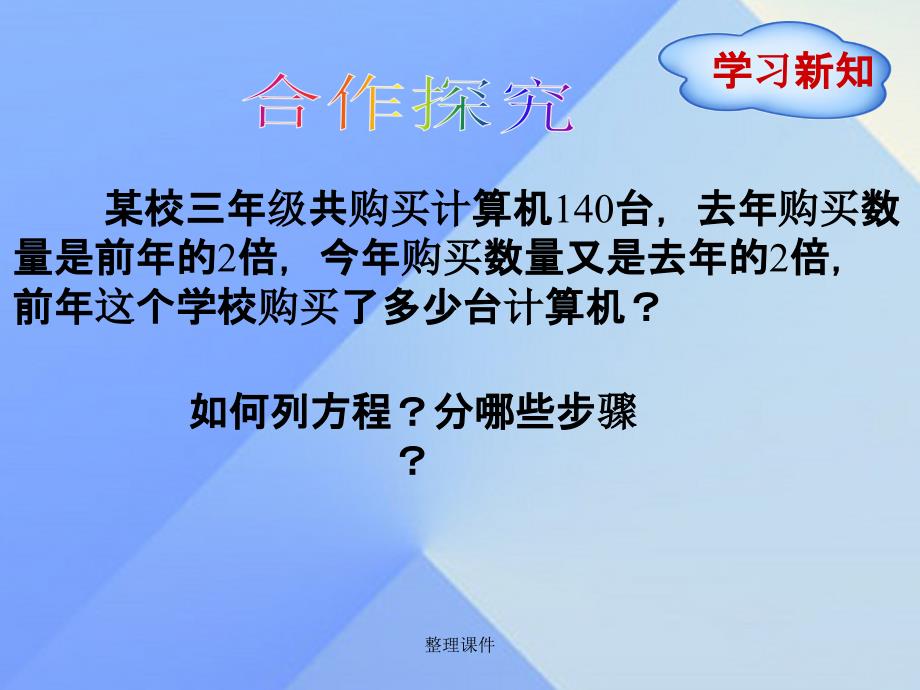 学习新知

合作探究

某校三年级共购买计算机140台，去年购买数量是前年的2倍，今年购买数量又是去年的2倍，前年这个学校购买了多少台计算机？

如何列方程？分哪些步骤？

整理课件